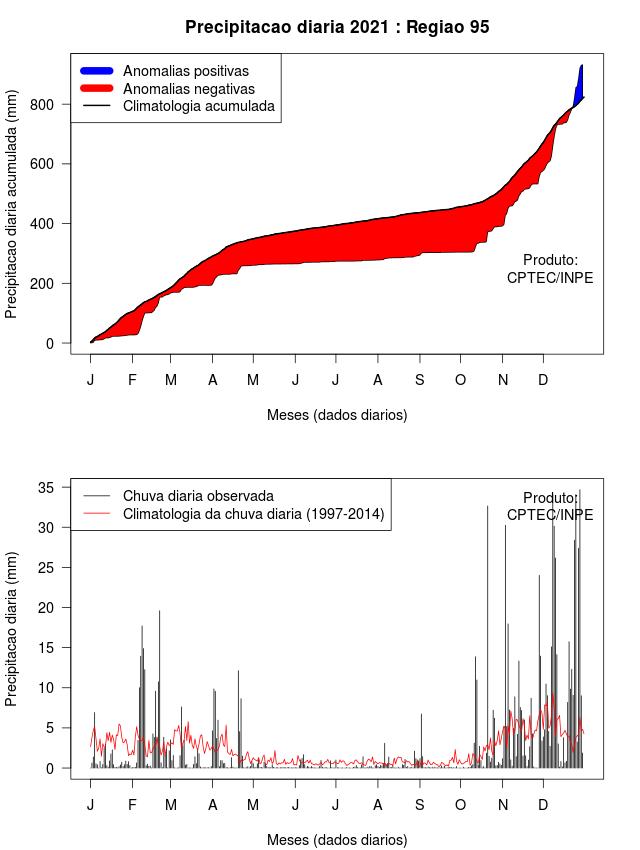 Precipitacao diaria 2021 : Regiao 95

Anomalias positivas
Anomalias negativas
Climatologia acumulada

Precipitacao diaria acumulada (mm)

800
600
400
200
0

Produto:
CPTEC/INPE

J F M A M J J A S O N D

Meses (dados diarios)

Chuva diaria observada
Climatologia da chuva diaria (1997-2014)

Produto:
CPTEC/INPE

Precipitacao diaria (mm)

35
30
25
20
15
10
5
0

J F M A M J J A S O N D

Meses (dados diarios)